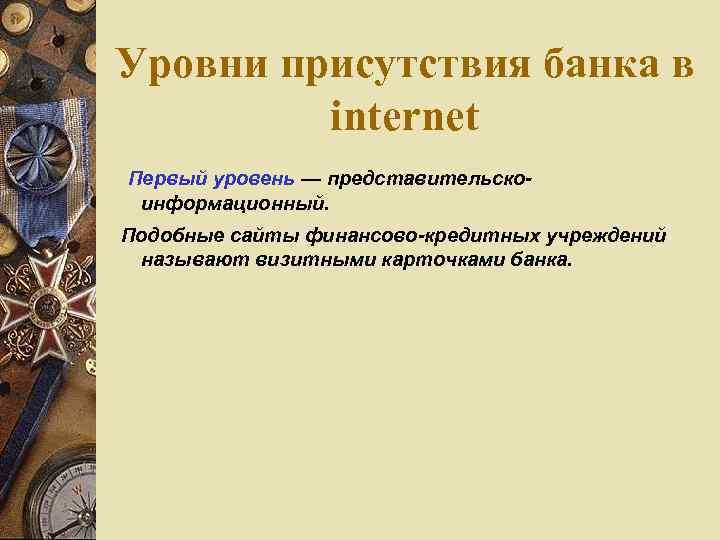 Уровни присутствия банка в internet

Первый уровень — представительско-информационный.

Подобные сайты финансово-кредитных учреждений называют визитными карточками банка.